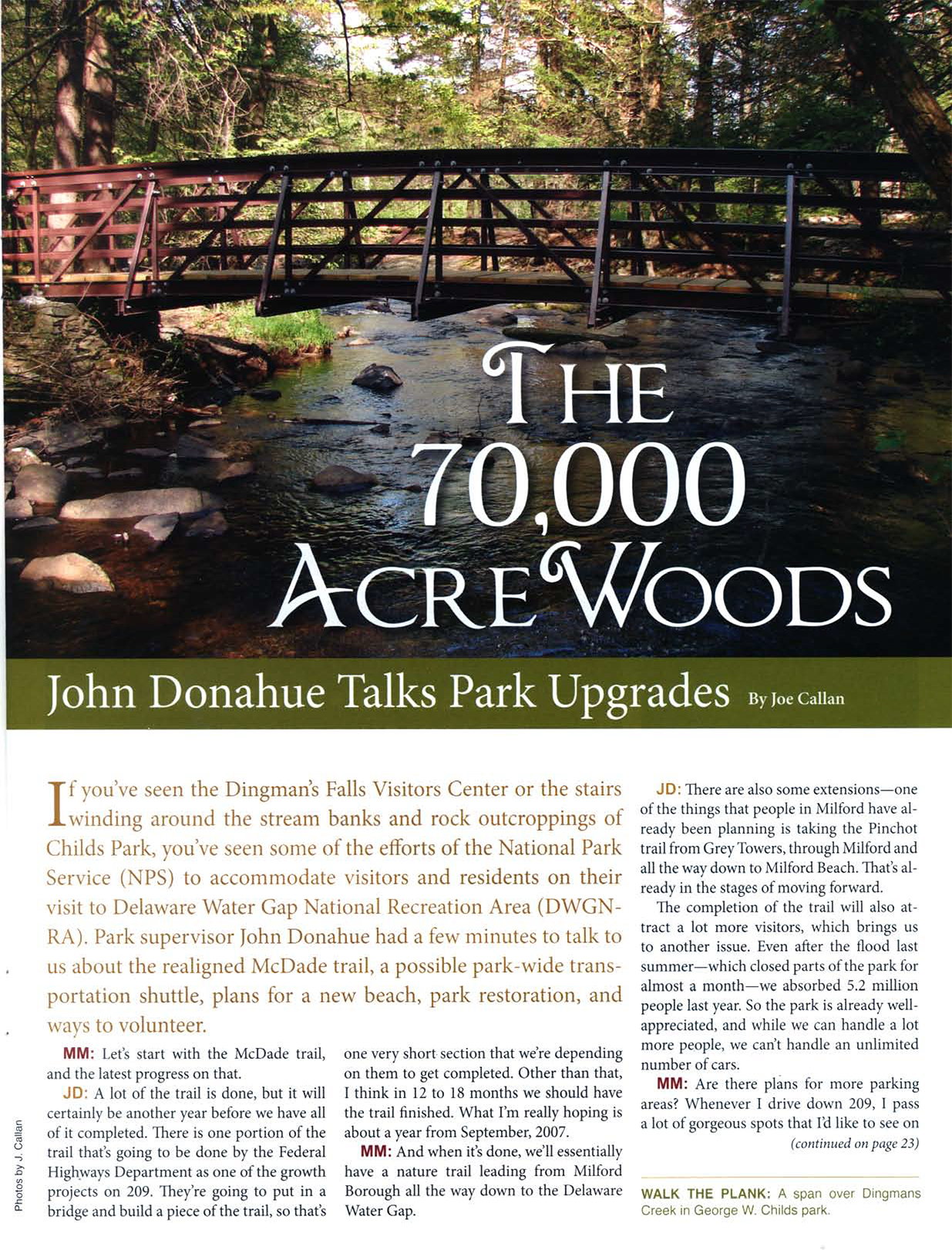 THE 70,000 ACRE WOODS

John Donahue Talks Park Upgrades By Joe Callan

If you've seen the Dingman's Falls Visitors Center or the stairs winding around the stream banks and rock outcroppings of Childs Park, you've seen some of the efforts of the National Park Service (NPS) to accommodate visitors and residents on their visit to Delaware Water Gap National Recreation Area (DWGNRA). Park supervisor John Donahue had a few minutes to talk to us about the realigned McDade trail, a possible park-wide transportation shuttle, plans for a new beach, park restoration, and ways to volunteer.

MM: Let's start with the McDade trail, and the latest progress on that.

JD: A lot of the trail is done, but it will certainly be another year before we have all of it completed. There is one portion of the trail that's going to be done by the Federal Highways Department as one of the growth projects on 209. They're going to put in a bridge and build a piece of the trail, so that's one very short section that we're depending on them to get completed. Other than that, I think in 12 to 18 months we should have the trail finished. What I'm really hoping is about a year from September, 2007.

MM: And when it's done, we'll essentially have a nature trail leading from Milford Borough all the way down to the Delaware Water Gap.

JD: There are also some extensions—one of the things that people in Milford have already been planning is taking the Pinchot trail from Grey Towers, through Milford and all the way down to Milford Beach. That's already in the stages of moving forward.

The completion of the trail will also attract a lot more visitors, which brings us to another issue. Even after the flood last summer—which closed parts of the park for almost a month—we absorbed 5.2 million people last year. So the park is already well-appreciated, and while we can handle a lot more people, we can't handle an unlimited number of cars.

MM: Are there plans for more parking areas? Whenever I drive down 209, I pass a lot of gorgeous spots that I'd like to see on

(continued on page 23)

WALK THE PLANK: A span over Dingmans Creek in George W. Childs park.

Photos by J. Callan